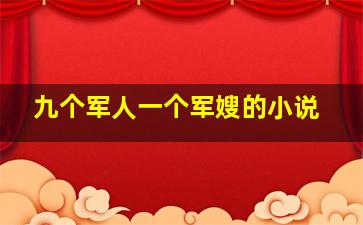 九个军人一个军嫂的小说